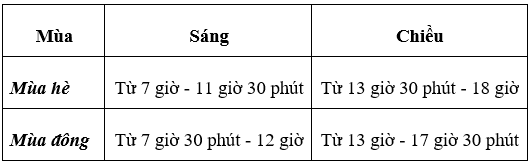 | Mùa | Sáng | Chiều |
|---|---|---|
| Mùa hè | Từ 7 giờ - 11 giờ 30 phút | Từ 13 giờ 30 phút - 18 giờ |
| Mùa đông | Từ 7 giờ 30 phút - 12 giờ | Từ 13 giờ - 17 giờ 30 phút |